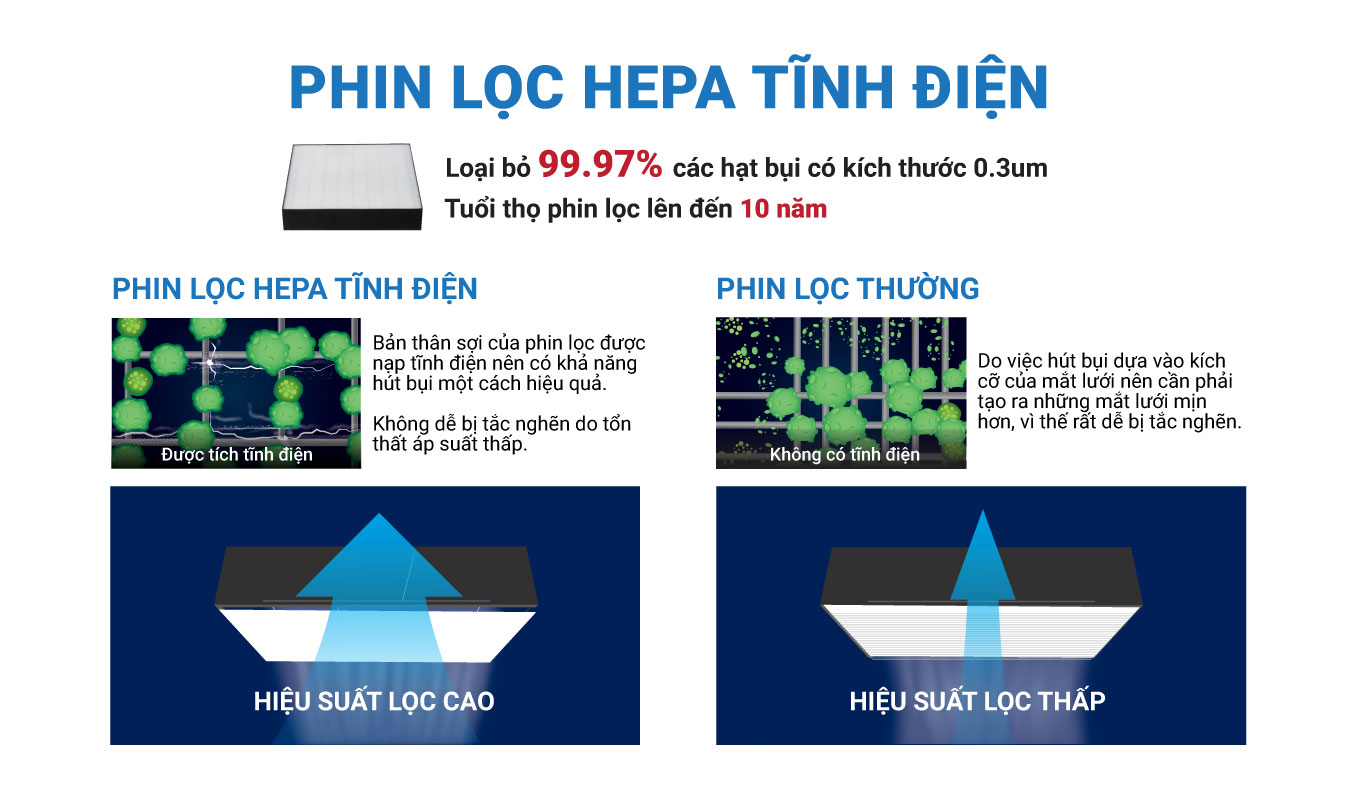 PHIN LỌC HEPA TĨNH ĐIỆN

Loại bỏ 99.97% các hạt bụi có kích thước 0.3um
Tuổi thọ phin lọc lên đến 10 năm

PHIN LỌC HEPA TĨNH ĐIỆN

Được tích tĩnh điện

Bản thân sợi của phin lọc được nạp tĩnh điện nên có khả năng hút bụi một cách hiệu quả.

Không dễ bị tắc nghẽn do tổn thất áp suất thấp.

HIỆU SUẤT LỌC CAO

PHIN LỌC THƯỜNG

Không có tĩnh điện

Do việc hút bụi dựa vào kích cỡ của mắt lưới nên cần phải tạo ra những mắt lưới mịn hơn, vì thế rất dễ bị tắc nghẽn.

HIỆU SUẤT LỌC THẤP